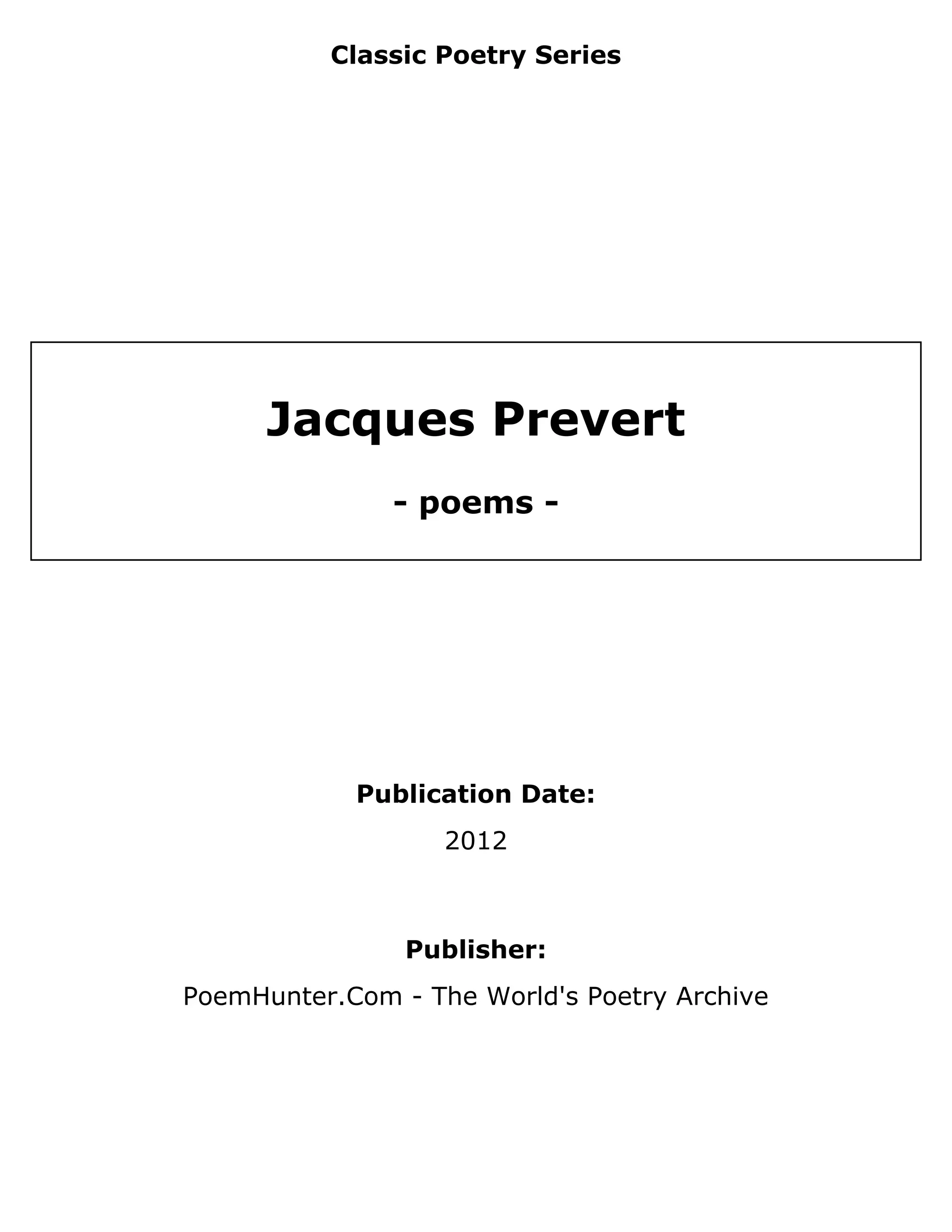 Classic Poetry Series

Jacques Prevert

- poems -

Publication Date:

2012

Publisher:

PoemHunter.Com - The World's Poetry Archive